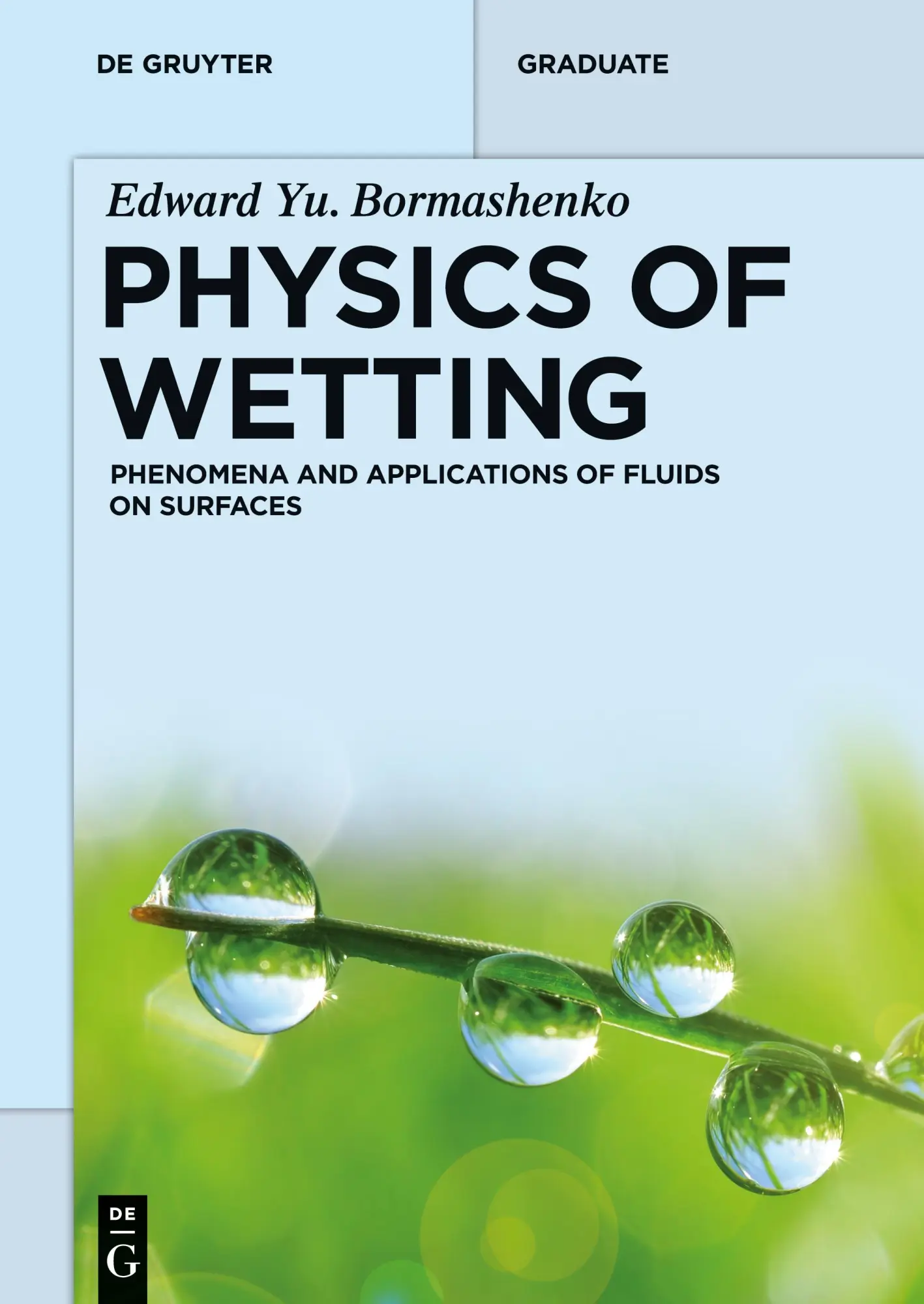 DE GRUYTER

GRADUATE

Edward Yu. Bormashenko

PHYSICS OF WETTING

PHENOMENA AND APPLICATIONS OF FLUIDS ON SURFACES

DE
G